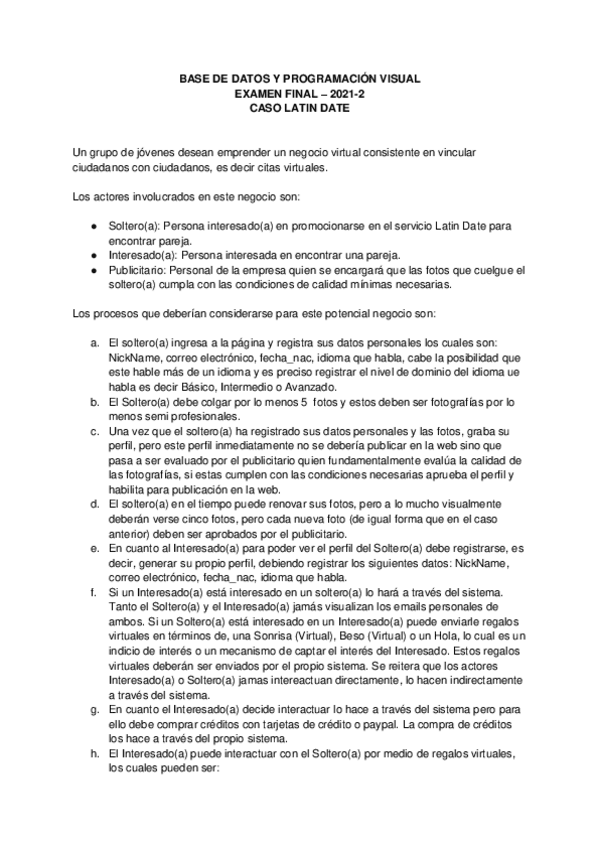 BASE DE DATOS Y PROGRAMACIÓN VISUAL
EXAMEN FINAL – 2021-2
CASO LATIN DATE

Un grupo de jóvenes desean emprender un negocio virtual consistente en vincular ciudadanos con ciudadanos, es decir citas virtuales.

Los actores involucrados en este negocio son:

● Soltero(a): Persona interesado(a) en promocionarse en el servicio Latin Date para encontrar pareja.
● Interesado(a): Persona interesada en encontrar una pareja.
● Publicitario: Personal de la empresa quien se encargará que las fotos que cuelgue el soltero(a) cumpla con las condiciones de calidad mínimas necesarias.

Los procesos que deberían considerarse para este potencial negocio son:

a. El soltero(a) ingresa a la página y registra sus datos personales los cuales son: NickName, correo electrónico, fecha_nac, idioma que habla, cabe la posibilidad que este hable más de un idioma y es preciso registrar el nivel de dominio del idioma ue habla es decir Básico, Intermedio o Avanzado.
b. El Soltero(a) debe colgar por lo menos 5 fotos y estos deben ser fotografías por lo menos semi profesionales.
c. Una vez que el soltero(a) ha registrado sus datos personales y las fotos, graba su perfil, pero este perfil inmediatamente no se debería publicar en la web sino que pasa a ser evaluado por el publicitario quien fundamentalmente evalúa la calidad de las fotografías, si estas cumplen con las condiciones necesarias aprueba el perfil y habilita para publicación en la web.
d. El soltero(a) en el tiempo puede renovar sus fotos, pero a lo mucho visualmente deberán verse cinco fotos, pero cada nueva foto (de igual forma que en el caso anterior) deben ser aprobados por el publicitario.
e. En cuanto al Interesado(a) para poder ver el perfil del Soltero(a) debe registrarse, es decir, generar su propio perfil, debiendo registrar los siguientes datos: NickName, correo electrónico, fecha_nac, idioma que habla.
f. Si un Interesado(a) está interesado en un soltero(a) lo hará a través del sistema. Tanto el Soltero(a) y el Interesado(a) jamás visualizan los emails personales de ambos. Si un Soltero(a) está interesado en un Interesado(a) puede enviarle regalos virtuales en términos de, una Sonrisa (Virtual), Beso (Virtual) o un Hola, lo cual es un indicio de interés o un mecanismo de captar el interés del Interesado. Estos regalos virtuales deberán ser enviados por el propio sistema. Se reitera que los actores Interesado(a) o Soltero(a) jamas intereactuan directamente, lo hacen indirectamente a través del sistema.
g. En cuanto el Interesado(a) decide interactuar lo hace a través del sistema pero para ello debe comprar créditos con tarjetas de crédito o paypal. La compra de créditos los hace a través del propio sistema.
h. El Interesado(a) puede interactuar con el Soltero(a) por medio de regalos virtuales, los cuales pueden ser: